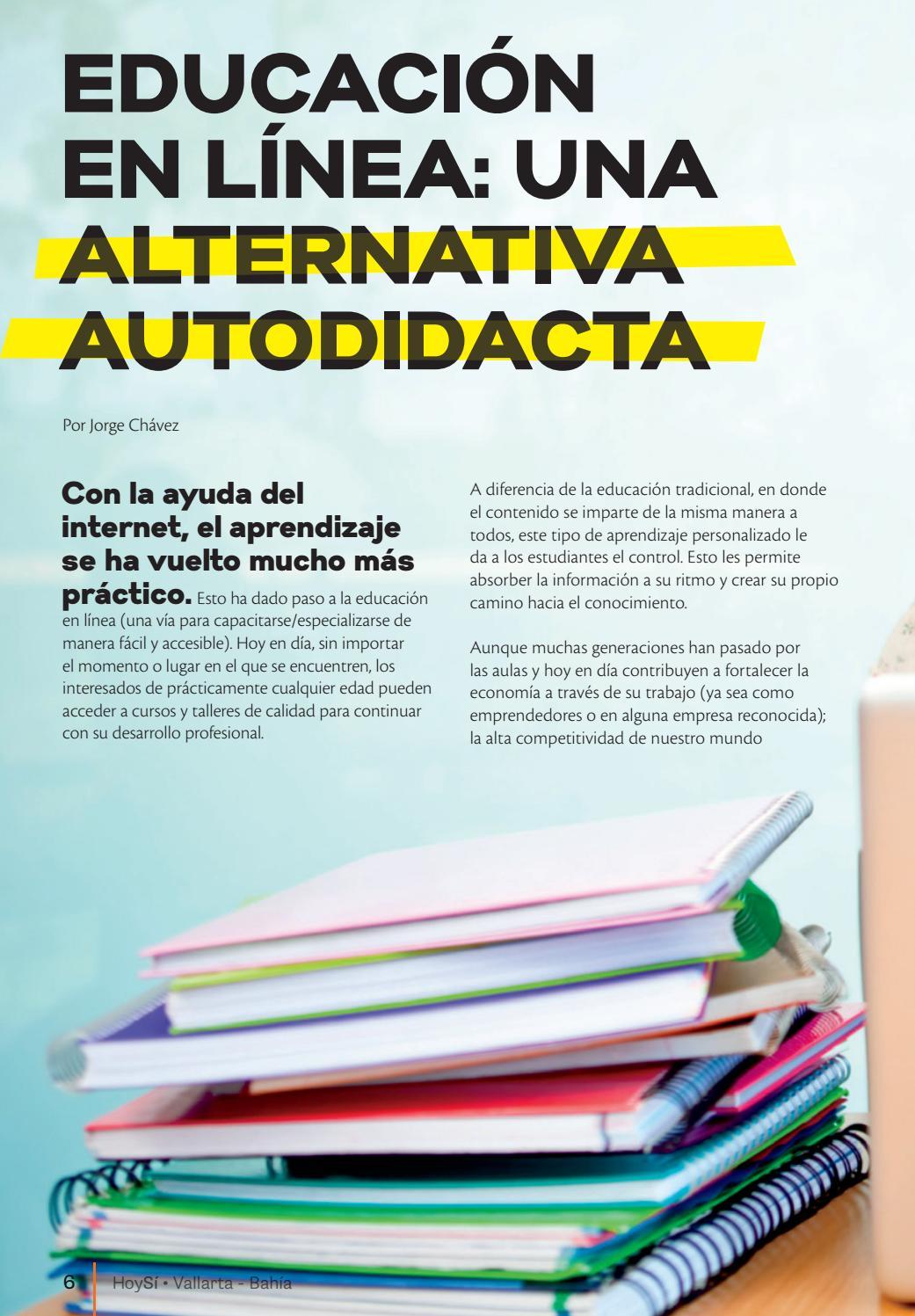 EDUCACIÓN EN LÍNEA: UNA ALTERNATIVA AUTODIDACTA

Por Jorge Chávez

Con la ayuda del internet, el aprendizaje se ha vuelto mucho más práctico. Esto ha dado paso a la educación en línea (una vía para capacitarse/especializarse de manera fácil y accesible). Hoy en día, sin importar el momento o lugar en el que se encuentren, los interesados de prácticamente cualquier edad pueden acceder a cursos y talleres de calidad para continuar con su desarrollo profesional.

A diferencia de la educación tradicional, en donde el contenido se imparte de la misma manera a todos, este tipo de aprendizaje personalizado le da a los estudiantes el control. Esto les permite absorber la información a su ritmo y crear su propio camino hacia el conocimiento.

Aunque muchas generaciones han pasado por las aulas y hoy en día contribuyen a fortalecer la economía a través de su trabajo (ya sea como emprendedores o en alguna empresa reconocida); la alta competitividad de nuestro mundo

6 HoySí • Vallarta - Bahía